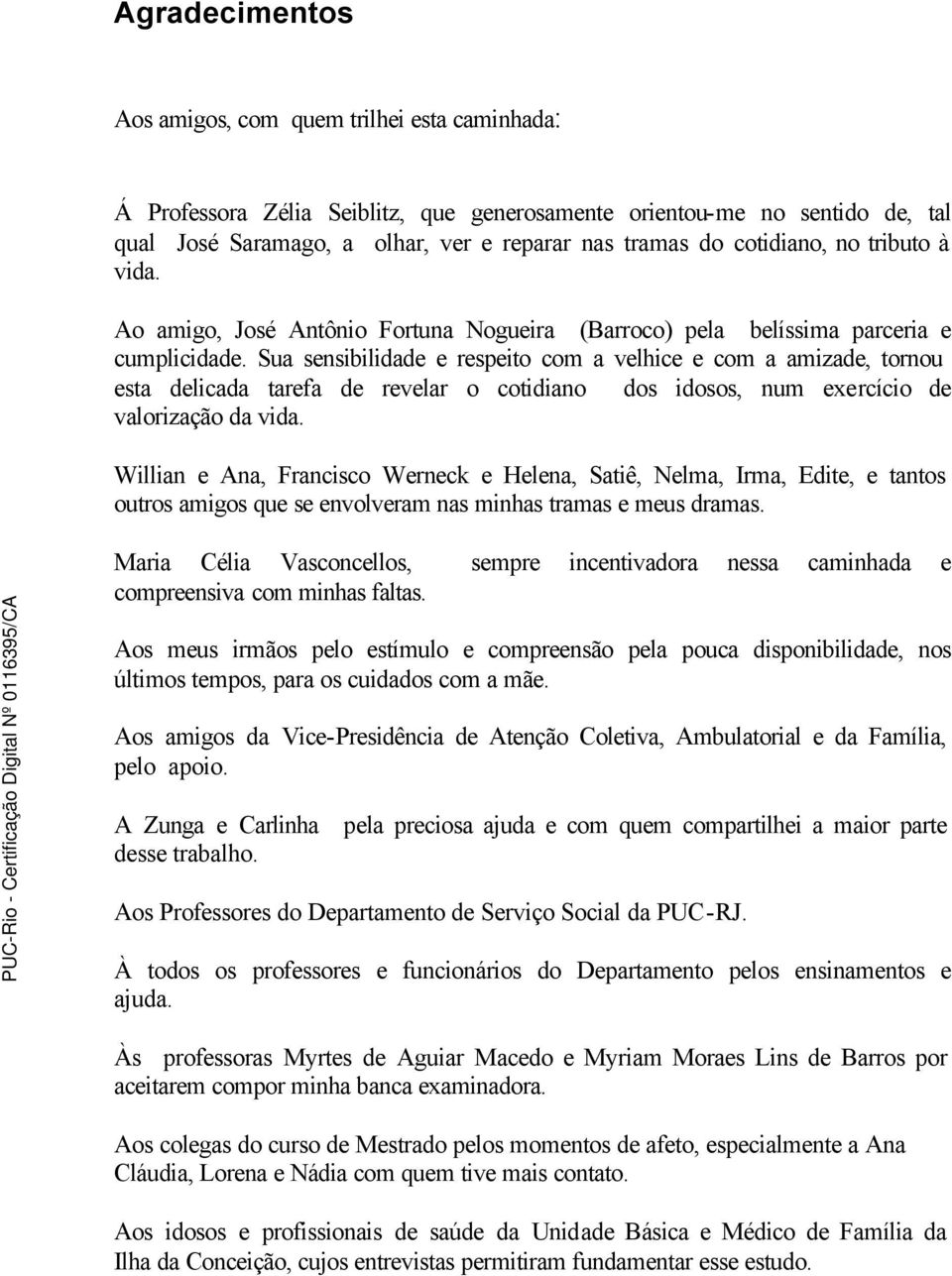 Agradecimentos

Aos amigos, com quem trilhei esta caminhada:

Á Professora Zélia Seiblitz, que generosamente orientou-me no sentido de, tal qual José Saramago, a olhar, ver e reparar nas tramas do cotidiano, no tributo à vida.

Ao amigo, José Antônio Fortuna Nogueira (Barroco) pela belíssima parceria e cumplicidade. Sua sensibilidade e respeito com a velhice e com a amizade, tornou esta delicada tarefa de revelar o cotidiano dos idosos, num exercício de valorização da vida.

Willian e Ana, Francisco Werneck e Helena, Satiê, Nelma, Irma, Edite, e tantos outros amigos que se envolveram nas minhas tramas e meus dramas.

Maria Célia Vasconcellos, sempre incentivadora nessa caminhada e compreensiva com minhas faltas.

Aos meus irmãos pelo estímulo e compreensão pela pouca disponibilidade, nos últimos tempos, para os cuidados com a mãe.

Aos amigos da Vice-Presidência de Atenção Coletiva, Ambulatorial e da Família, pelo apoio.

A Zunga e Carlinha pela preciosa ajuda e com quem compartilhei a maior parte desse trabalho.

Aos Professores do Departamento de Serviço Social da PUC-RJ.

À todos os professores e funcionários do Departamento pelos ensinamentos e ajuda.

Às professoras Myrtes de Aguiar Macedo e Myriam Moraes Lins de Barros por aceitarem compor minha banca examinadora.

Aos colegas do curso de Mestrado pelos momentos de afeto, especialmente a Ana Cláudia, Lorena e Nádia com quem tive mais contato.

Aos idosos e profissionais de saúde da Unidade Básica e Médico de Família da Ilha da Conceição, cujos entrevistas permitiram fundamentar esse estudo.

PUC-Rio - Certificação Digital Nº 0116395/CA